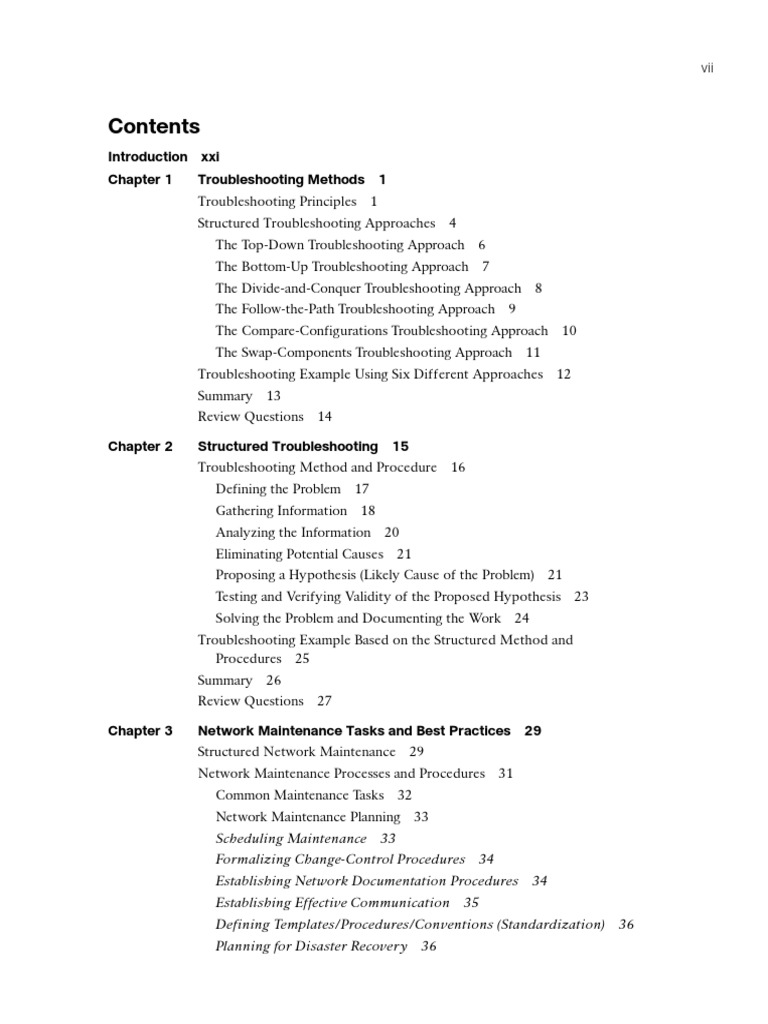 vii

Contents

Introduction xxi

Chapter 1 Troubleshooting Methods 1

Troubleshooting Principles 1

Structured Troubleshooting Approaches 4

The Top-Down Troubleshooting Approach 6

The Bottom-Up Troubleshooting Approach 7

The Divide-and-Conquer Troubleshooting Approach 8

The Follow-the-Path Troubleshooting Approach 9

The Compare-Configurations Troubleshooting Approach 10

The Swap-Components Troubleshooting Approach 11

Troubleshooting Example Using Six Different Approaches 12

Summary 13

Review Questions 14

Chapter 2 Structured Troubleshooting 15

Troubleshooting Method and Procedure 16

Defining the Problem 17

Gathering Information 18

Analyzing the Information 20

Eliminating Potential Causes 21

Proposing a Hypothesis (Likely Cause of the Problem) 21

Testing and Verifying Validity of the Proposed Hypothesis 23

Solving the Problem and Documenting the Work 24

Troubleshooting Example Based on the Structured Method and Procedures 25

Summary 26

Review Questions 27

Chapter 3 Network Maintenance Tasks and Best Practices 29

Structured Network Maintenance 29

Network Maintenance Processes and Procedures 31

Common Maintenance Tasks 32

Network Maintenance Planning 33

Scheduling Maintenance 33

Formalizing Change-Control Procedures 34

Establishing Network Documentation Procedures 34

Establishing Effective Communication 35

Defining Templates/Procedures/Conventions (Standardization) 36

Planning for Disaster Recovery 36